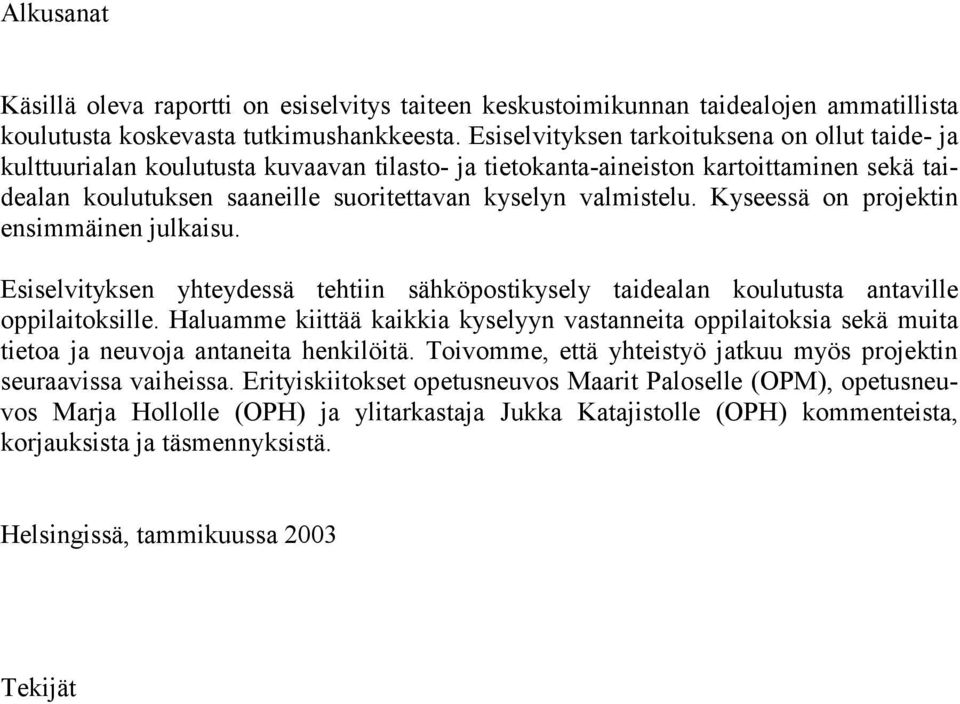 Alkusanat

Käsillä oleva raportti on esiselvitys taiteen keskustoimikunnan taidealojen ammatillista koulutusta koskevasta tutkimushankkeesta. Esiselvityksen tarkoituksena on ollut taide- ja kulttuurialan koulutusta kuvaavan tilasto- ja tietokanta-aineiston kartoittaminen sekä taidealan koulutuksen saaneille suoritettavan kyselyn valmistelu. Kyseessä on projektin ensimmäinen julkaisu.

Esiselvityksen yhteydessä tehtiin sähköpostikysely taidealan koulutusta antaville oppilaitoksille. Haluamme kiittää kaikkia kyselyyn vastanneita oppilaitoksia sekä muita tietoa ja neuvoja antaneita henkilöitä. Toivomme, että yhteistyö jatkuu myös projektin seuraavissa vaiheissa. Erityiskiitokset opetusneuvos Maarit Paloselle (OPM), opetusneuvos Marja Hollolle (OPH) ja ylitarkastaja Jukka Katajistolle (OPH) kommenteista, korjauksista ja täsmennyksistä.

Helsingissä, tammikuussa 2003

Tekijät